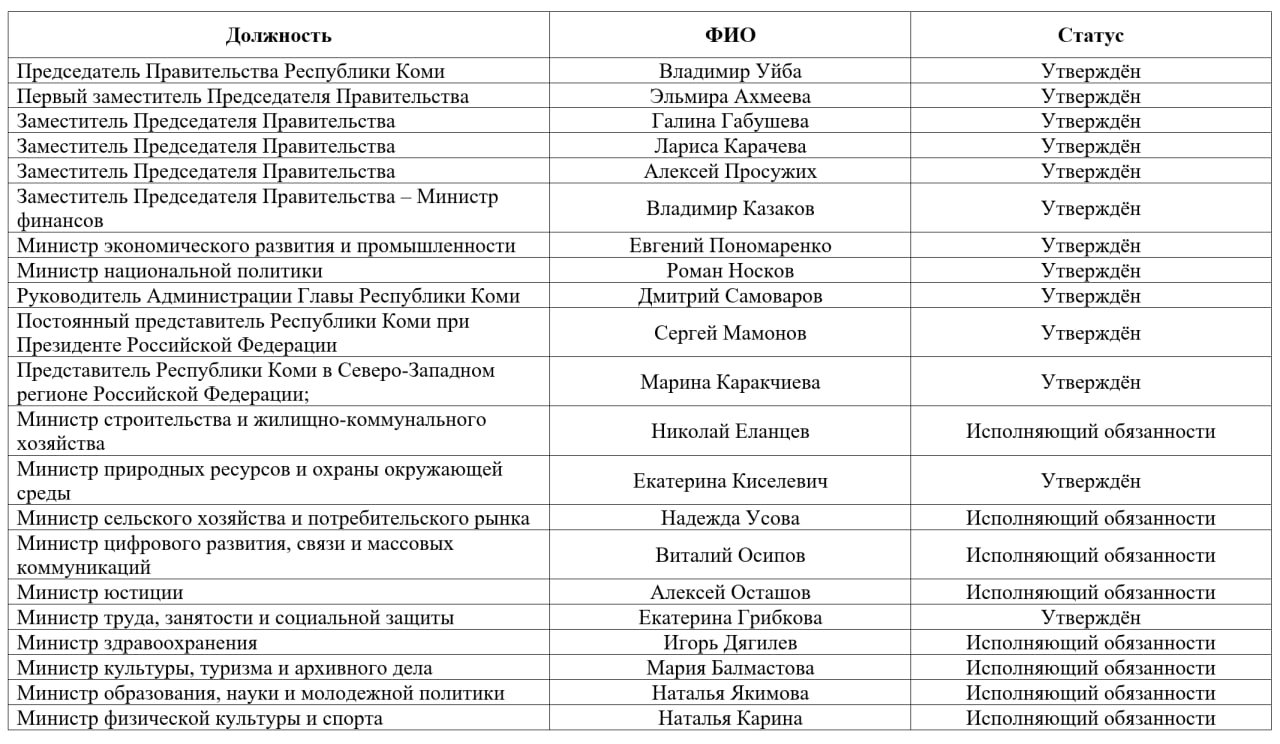 | Должность | ФИО | Статус |
|---|---|---|
| Председатель Правительства Республики Коми | Владимир Уйба | Утверждён |
| Первый заместитель Председателя Правительства | Эльмира Ахмеева | Утверждён |
| Заместитель Председателя Правительства | Галина Габушева | Утверждён |
| Заместитель Председателя Правительства | Лариса Карачева | Утверждён |
| Заместитель Председателя Правительства | Алексей Просужих | Утверждён |
| Заместитель Председателя Правительства – Министр финансов | Владимир Казаков | Утверждён |
| Министр экономического развития и промышленности | Евгений Пономаренко | Утверждён |
| Министр национальной политики | Роман Носков | Утверждён |
| Руководитель Администрации Главы Республики Коми | Дмитрий Самоваров | Утверждён |
| Постоянный представитель Республики Коми при Президенте Российской Федерации | Сергей Мамонов | Утверждён |
| Представитель Республики Коми в Северо-Западном регионе Российской Федерации; | Марина Каракчиева | Утверждён |
| Министр строительства и жилищно-коммунального хозяйства | Николай Еланцев | Исполняющий обязанности |
| Министр природных ресурсов и охраны окружающей среды | Екатерина Киселевич | Утверждён |
| Министр сельского хозяйства и потребительского рынка | Надежда Усова | Исполняющий обязанности |
| Министр цифрового развития, связи и массовых коммуникаций | Виталий Осипов | Исполняющий обязанности |
| Министр юстиции | Алексей Осташов | Исполняющий обязанности |
| Министр труда, занятости и социальной защиты | Екатерина Грибкова | Утверждён |
| Министр здравоохранения | Игорь Дягилев | Исполняющий обязанности |
| Министр культуры, туризма и архивного дела | Мария Балмастова | Исполняющий обязанности |
| Министр образования, науки и молодежной политики | Наталья Якимова | Исполняющий обязанности |
| Министр физической культуры и спорта | Наталья Карина | Исполняющий обязанности |